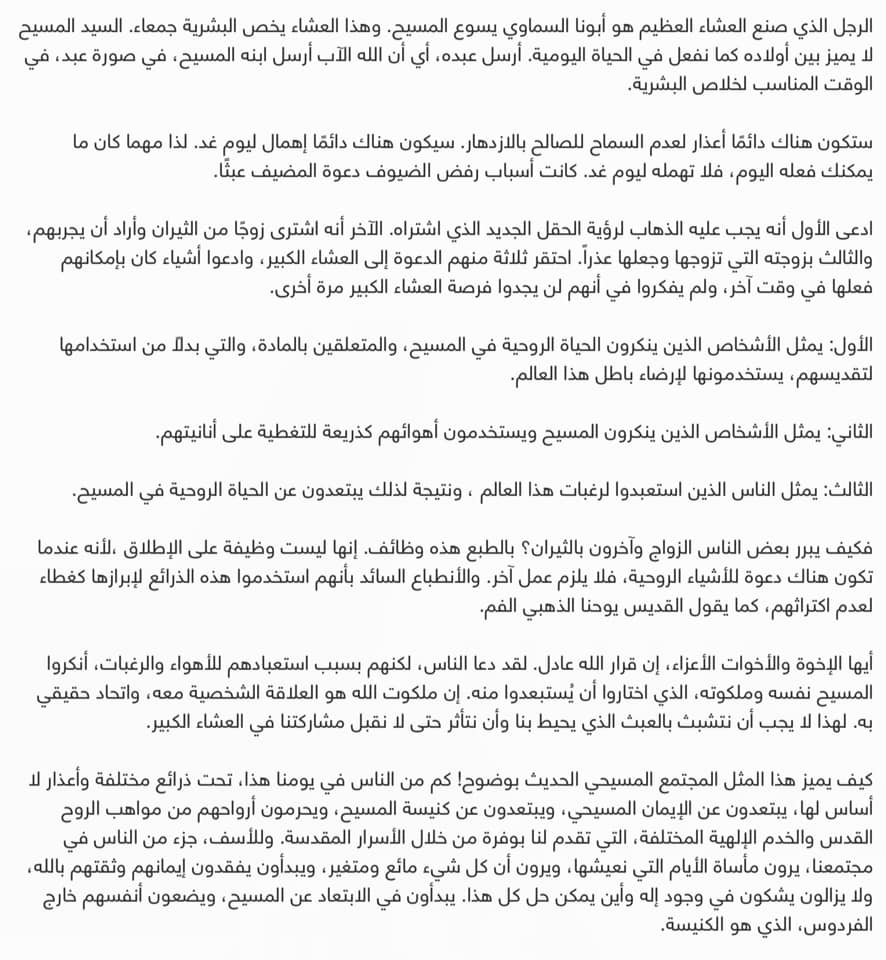 الرجل الذي صنع العشاء العظيم هو أبونا السماوي يسوع المسيح. وهذا العشاء يخص البشرية جمعاء. السيد المسيح لا يميز بين أولاده كما نفعل في الحياة اليومية. أرسل عبده، أي أن الله الآب أرسل ابنه المسيح، في صورة عبد، في الوقت المناسب لخلاص البشرية.

ستكون هناك دائمًا أعذار لعدم السماح للصالح بالازدهار. سيكون هناك دائمًا إهمال ليوم غد. لذا مهما كان ما يمكنك فعله اليوم، فلا تهمله ليوم غد. كانت أسباب رفض الضيوف دعوة المضيف عبثًا.

ادعى الأول أنه يجب عليه الذهاب لرؤية الحقل الجديد الذي اشتراه. الآخر أنه اشترى زوجًا من الثيران وأراد أن يجربهم، والثالث بزوجته التي تزوجها وجعلها عذراً. احتقر ثلاثة منهم الدعوة إلى العشاء الكبير، وادعوا أشياء كان بإمكانهم فعلها في وقت آخر، ولم يفكروا في أنهم لن يجدوا فرصة العشاء الكبير مرة أخرى.

الأول: يمثل الأشخاص الذين ينكرون الحياة الروحية في المسيح، والمتعلقين بالمادة، والتي بدلا من استخدامها لتقديسهم، يستخدمونها لإرضاء باطل هذا العالم.

الثاني: يمثل الأشخاص الذين ينكرون المسيح ويستخدمون أهوائهم كذريعة للتغطية على أنانيتهم.

الثالث: يمثل الناس الذين استعبدوا لرغبات هذا العالم ، ونتيجة لذلك يبتعدون عن الحياة الروحية في المسيح.

فكيف يبرر بعض الناس الزواج وآخرون بالثيران؟ بالطبع هذه وظائف. إنها ليست وظيفة على الإطلاق ،لأنه عندما تكون هناك دعوة للأشياء الروحية، فلا يلزم عمل آخر. والأنطباع السائد بأنهم استخدموا هذه الذرائع لإبرازها كغطاء لعدم اكتراثهم، كما يقول القديس يوحنا الذهبي الفم.

أيها الإخوة والأخوات الأعزاء، إن قرار الله عادل. لقد دعا الناس، لكنهم بسبب استعبادهم للأهواء والرغبات، أنكروا المسيح نفسه وملكوته، الذي اختاروا أن يُستبعدوا منه. إن ملكوت الله هو العلاقة الشخصية معه، واتحاد حقيقي به. لهذا لا يجب أن نتشبث بالعبث الذي يحيط بنا وأن نتأثر حتى لا نقبل مشاركتنا في العشاء الكبير.

كيف يميز هذا المثل المجتمع المسيحي الحديث بوضوح! كم من الناس في يومنا هذا، تحت ذرائع مختلفة وأعذار لا أساس لها، يبتعدون عن الإيمان المسيحي، ويبتعدون عن كنيسة المسيح، ويحرمون أرواحهم من مواهب الروح القدس والخدم الإلهية المختلفة، التي تقدم لنا بوفرة من خلال الأسرار المقدسة. وللأسف، جزء من الناس في مجتمعنا، يرون مأساة الأيام التي نعيشها، ويرون أن كل شيء مائع ومتغير، ويبدأون يفقدون إيمانهم وثقتهم بالله، ولا يزالون يشكون في وجود إله وأين يمكن حل كل هذا. يبدأون في الابتعاد عن المسيح، ويضعون أنفسهم خارج الفردوس، الذي هو الكنيسة.